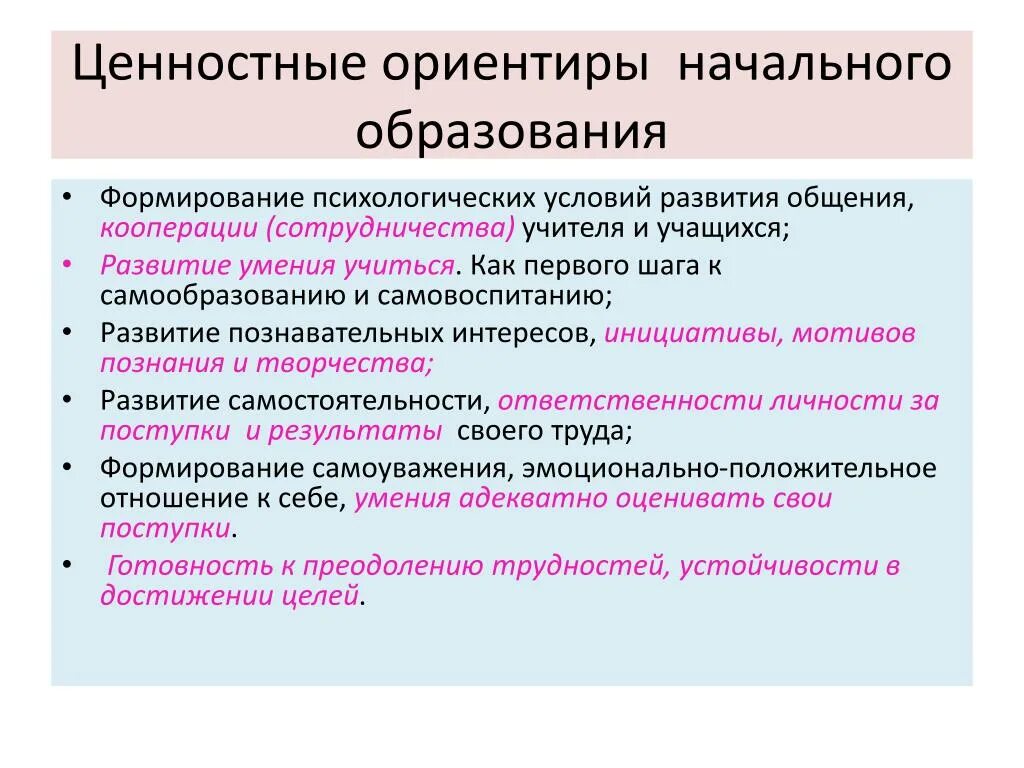 Ценностные ориентиры начального образования

• Формирование психологических условий развития общения, кооперации (сотрудничества) учителя и учащихся;
• Развитие умения учиться. Как первого шага к самообразованию и самовоспитанию;
• Развитие познавательных интересов, инициативы, мотивов познания и творчества;
• Развитие самостоятельности, ответственности личности за поступки и результаты своего труда;
• Формирование самоуважения, эмоционально-положительное отношение к себе, умения адекватно оценивать свои поступки.
• Готовность к преодолению трудностей, устойчивости в достижении целей.